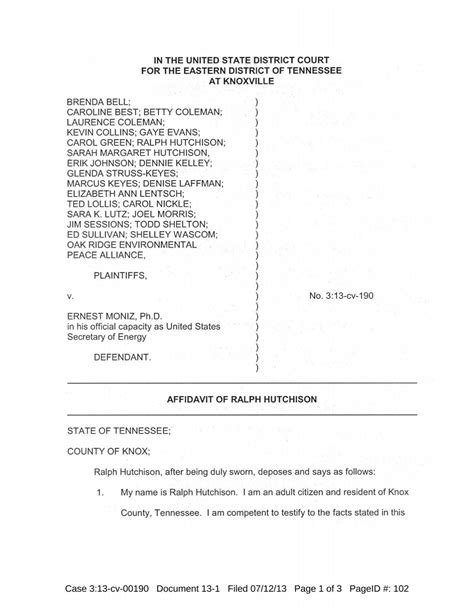 IN THE UNITED STATE DISTRICT COURT
FOR THE EASTERN DISTRICT OF TENNESSEE
AT KNOXVILLE

BRENDA BELL; )
CAROLINE BEST; BETTY COLEMAN; )
LAURENCE COLEMAN; )
KEVIN COLLINS; GAYE EVANS; )
CAROL GREEN; RALPH HUTCHISON; )
SARAH MARGARET HUTCHISON, )
ERIK JOHNSON; DENNIE KELLEY; )
GLENDA STRUSS-KEYES; )
MARCUS KEYES; DENISE LAFFMAN; )
ELIZABETH ANN LENTSCH; )
TED LOLLIS; CAROL NICKLE; )
SARA K. LUTZ; JOEL MORRIS; )
JIM SESSIONS; TODD SHELTON; )
ED SULLIVAN; SHELLEY WASCOM; )
OAK RIDGE ENVIRONMENTAL )
PEACE ALLIANCE, )
)
PLAINTIFFS, )
)
v. ) No. 3:13-cv-190
)
ERNEST MONIZ, Ph.D. )
in his official capacity as United States )
Secretary of Energy )
)
DEFENDANT. )
)

AFFIDAVIT OF RALPH HUTCHISON

STATE OF TENNESSEE;

COUNTY OF KNOX;

Ralph Hutchison, after being duly sworn, deposes and says as follows:

1. My name is Ralph Hutchison. I am an adult citizen and resident of Knox County, Tennessee. I am competent to testify to the facts stated in this

Case 3:13-cv-00190 Document 13-1 Filed 07/12/13 Page 1 of 3 PageID #: 102